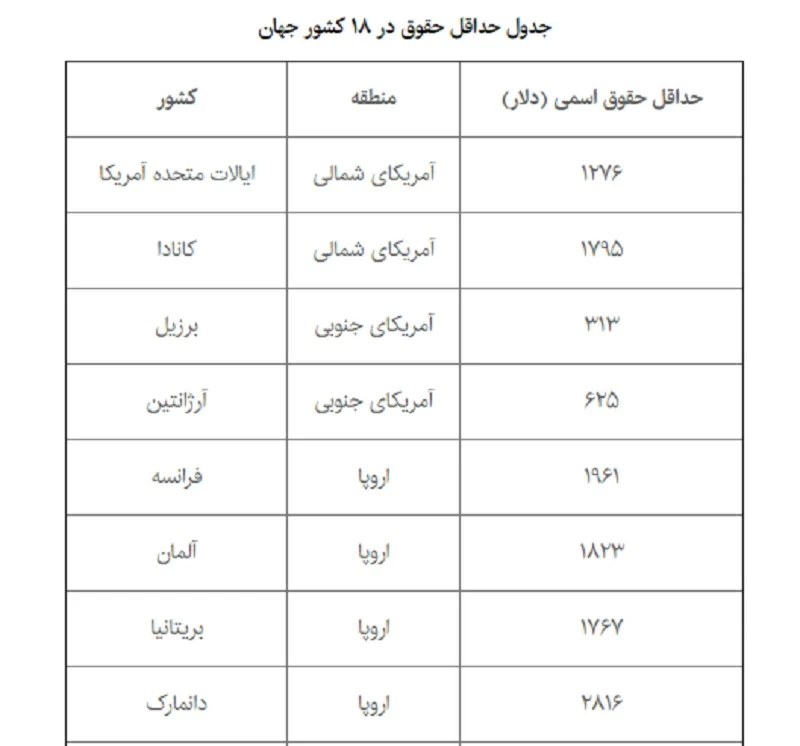 جدول حداقل حقوق در ۱۸ کشور جهان

| کشور | منطقه | حداقل حقوق اسمی (دلار) |
|---|---|---|
| ایالات متحده آمریکا | آمریکای شمالی | ۱۲۷۶ |
| کانادا | آمریکای شمالی | ۱۷۹۵ |
| برزیل | آمریکای جنوبی | ۳۱۳ |
| آرژانتین | آمریکای جنوبی | ۶۲۵ |
| فرانسه | اروپا | ۱۹۶۱ |
| آلمان | اروپا | ۱۸۲۳ |
| بریتانیا | اروپا | ۱۷۶۷ |
| دانمارک | اروپا | ۲۸۱۶ |